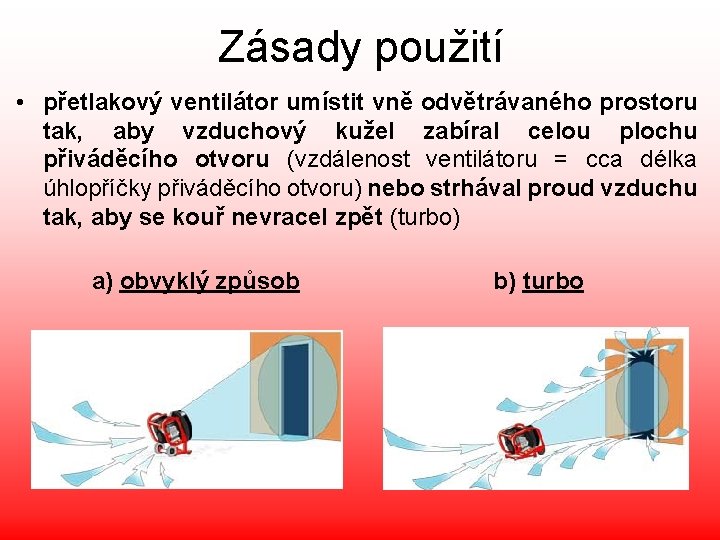 Zásady použití

• přetlakový ventilátor umístit vně odvětrávaného prostoru tak, aby vzduchový kužel zabíral celou plochu přiváděcího otvoru (vzdálenost ventilátoru = cca délka úhlopříčky přiváděcího otvoru) nebo strhával proud vzduchu tak, aby se kouř nevracel zpět (turbo)

a) obvyklý způsob

b) turbo